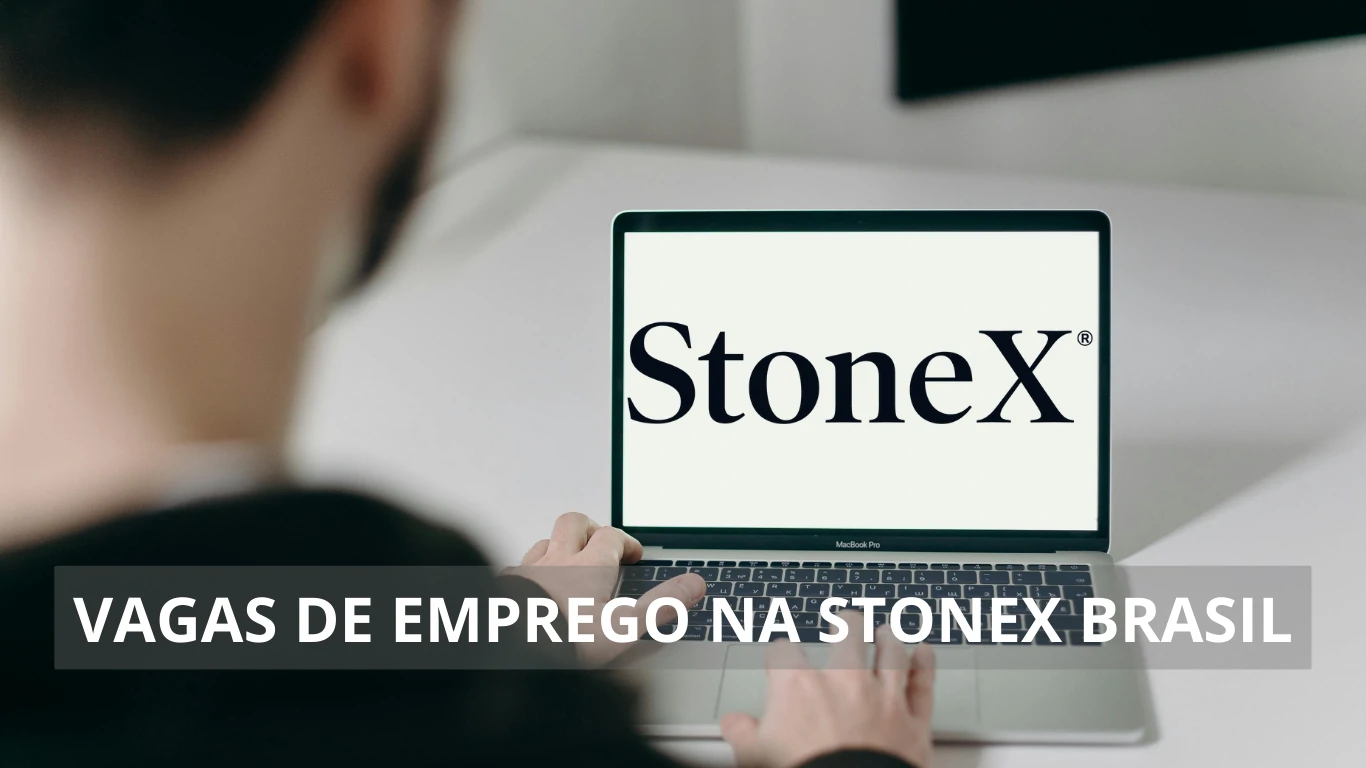 StoneX®

MacBook Pro

VAGAS DE EMPREGO NA STONEX BRASIL